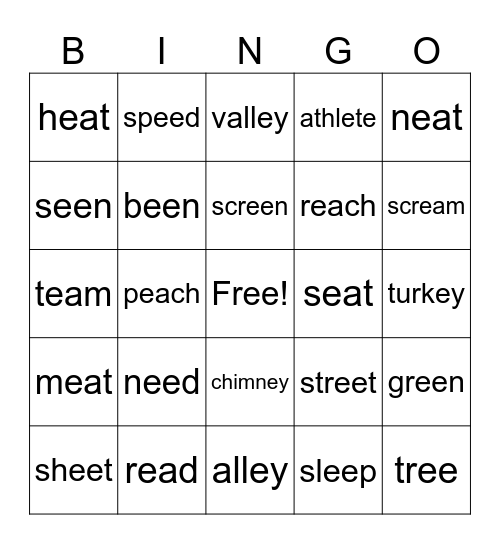 | B | I | N | G | O |
|---|---|---|---|---|
| heat | speed | valley | athlete | neat |
| seen | been | screen | reach | scream |
| team | peach | Free! | seat | turkey |
| meat | need | chimney | street | green |
| sheet | read | alley | sleep | tree |